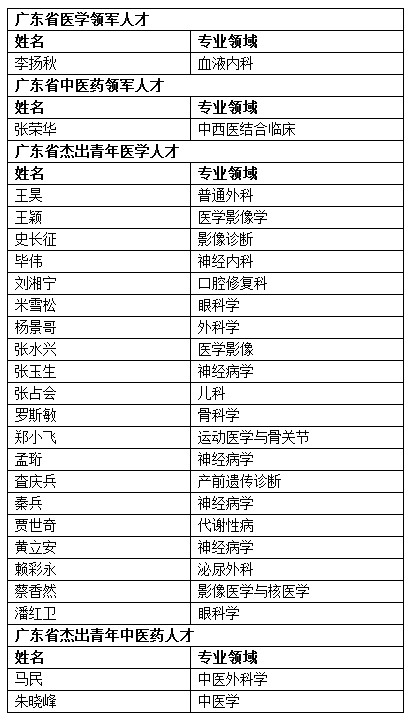 | 广东省医学领军人才 | |
|---|---|
| 姓名 | 专业领域 |
| 李扬秋 | 血液内科 |
| 广东省中医药领军人才 | |
| 姓名 | 专业领域 |
| 张荣华 | 中西医结合临床 |
| 广东省杰出青年医学人才 | |
| 姓名 | 专业领域 |
| 王昊 | 普通外科 |
| 王颖 | 医学影像学 |
| 史长征 | 影像诊断 |
| 毕伟 | 神经内科 |
| 刘湘宁 | 口腔修复科 |
| 米雪松 | 眼科学 |
| 杨景哥 | 外科学 |
| 张水兴 | 医学影像 |
| 张玉生 | 神经病学 |
| 张占会 | 儿科 |
| 罗斯敏 | 骨科学 |
| 郑小飞 | 运动医学与骨关节 |
| 孟珩 | 神经病学 |
| 查庆兵 | 产前遗传诊断 |
| 秦兵 | 神经病学 |
| 贾世奇 | 代谢性病 |
| 黄立安 | 神经病学 |
| 赖彩永 | 泌尿外科 |
| 蔡香然 | 影像医学与核医学 |
| 潘红卫 | 眼科学 |
| 广东省杰出青年中医药人才 | |
| 姓名 | 专业领域 |
| 马民 | 中医外科学 |
| 朱晓峰 | 中医学 |